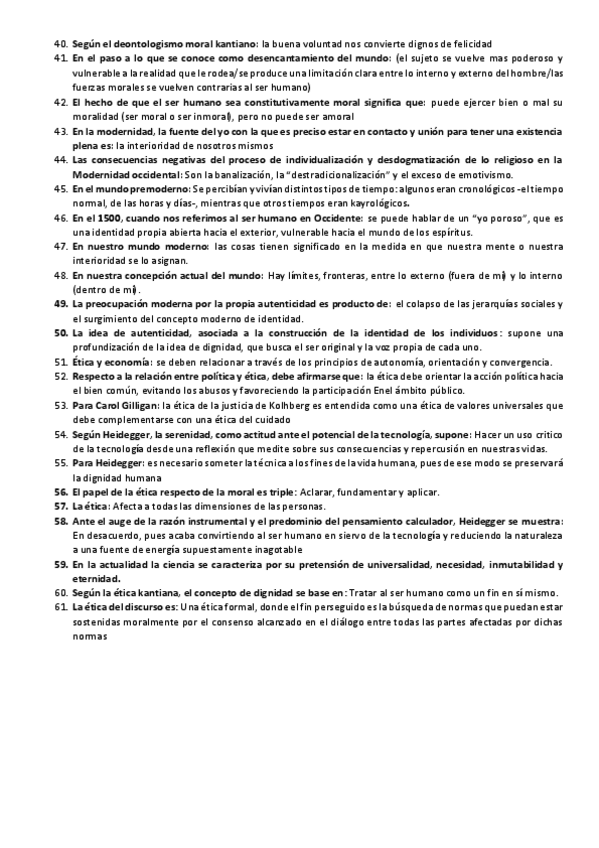 40. Según el deontologismo moral kantiano: la buena voluntad nos convierte dignos de felicidad
41. En el paso a lo que se conoce como desencantamiento del mundo: (el sujeto se vuelve mas poderoso y vulnerable a la realidad que le rodea/ se produce una limitación clara entre lo interno y externo del hombre/las fuerzas morales se vuelven contrarias al ser humano)
42. El hecho de que el ser humano sea constitutivamente moral significa que: puede ejercer bien o mal su moralidad (ser moral o ser inmoral), pero no puede ser amoral
43. En la modernidad, la fuente del yo con la que es preciso estar en contacto y unión para tener una existencia plena es: la interioridad de nosotros mismos
44. Las consecuencias negativas del proceso de individualización y desdogmatización de lo religioso en la Modernidad occidental: Son la banalización, la "destradicionalización" y el exceso de emotivismo.
45. En el mundo premoderno: Se percibían y vivían distintos tipos de tiempo: algunos eran cronológicos -el tiempo normal, de las horas y días-, mientras que otros tiempos eran kayrológicos.
46. En el 1500, cuando nos referimos al ser humano en Occidente: se puede hablar de un "yo poroso", que es una identidad propia abierta hacia el exterior, vulnerable hacia el mundo de los espíritus.
47. En nuestro mundo moderno: las cosas tienen significado en la medida en que nuestra mente o nuestra interioridad se lo asignan.
48. En nuestra concepción actual del mundo: Hay límites, fronteras, entre lo externo (fuera de mí) y lo interno (dentro de mí).
49. La preocupación moderna por la propia autenticidad es producto de: el colapso de las jerarquías sociales y el surgimiento del concepto moderno de identidad.
50. La idea de autenticidad, asociada a la construcción de la identidad de los individuos: supone una profundización de la idea de dignidad, que busca el ser original y la voz propia de cada uno.
51. Ética y economía: se deben relacionar a través de los principios de autonomía, orientación y convergencia.
52. Respecto a la relación entre política y ética, debe afirmarse que: la ética debe orientar la acción política hacia el bien común, evitando los abusos y favoreciendo la participación Enel ámbito público.
53. Para Carol Gilligan: la ética de la justicia de Kolhberg es entendida como una ética de valores universales que debe complementarse con una ética del cuidado
54. Según Heidegger, la serenidad, como actitud ante el potencial de la tecnología, supone: Hacer un uso critico de la tecnología desde una reflexión que medite sobre sus consecuencias y repercusión en nuestras vidas.
55. Para Heidegger: es necesario someter la técnica a los fines de la vida humana, pues de ese modo se preservará la dignidad humana
56. El papel de la ética respecto de la moral es triple: Aclarar, fundamentar y aplicar.
57. La ética: Afecta a todas las dimensiones de las personas.
58. Ante el auge de la razón instrumental y el predominio del pensamiento calculador, Heidegger se muestra: En desacuerdo, pues acaba convirtiendo al ser humano en siervo de la tecnología y reduciendo la naturaleza a una fuente de energía supuestamente inagotable
59. En la actualidad la ciencia se caracteriza por su pretensión de universalidad, necesidad, inmutabilidad y eternidad.
60. Según la ética kantiana, el concepto de dignidad se base en: Tratar al ser humano como un fin en sí mismo.
61. La ética del discurso es: Una ética formal, donde el fin perseguido es la búsqueda de normas que puedan estar sostenidas moralmente por el consenso alcanzado en el diálogo entre todas las partes afectadas por dichas normas